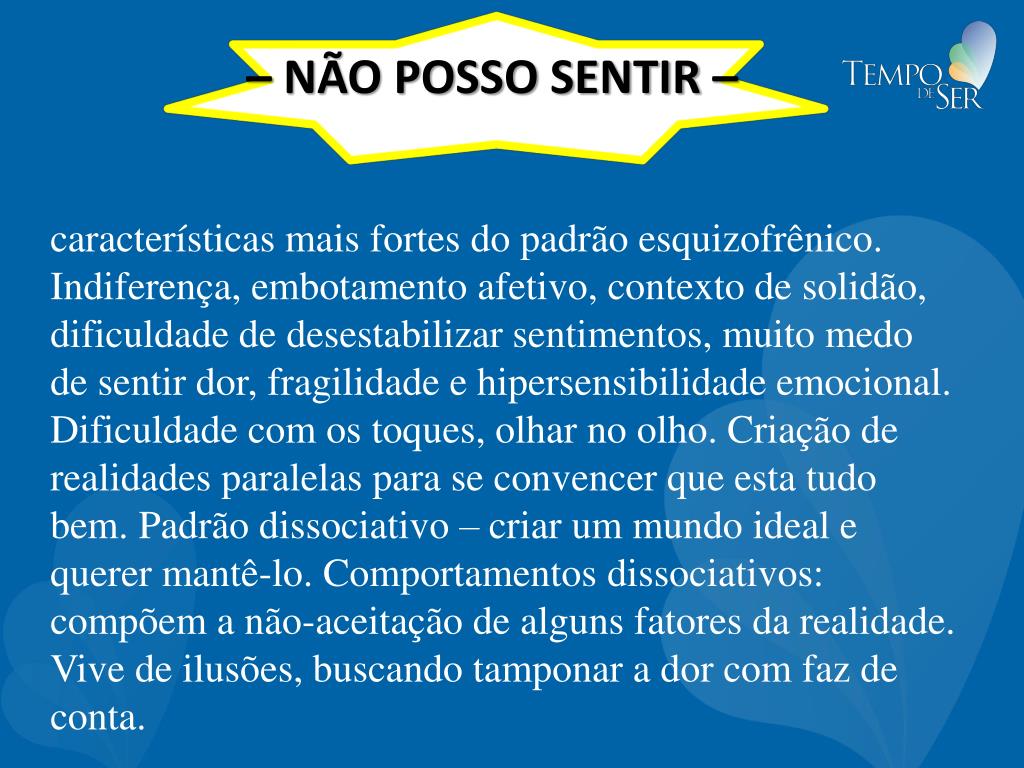 – NÃO POSSO SENTIR –

TEMPO DE SER

características mais fortes do padrão esquizofrênico. Indiferença, embotamento afetivo, contexto de solidão, dificuldade de desestabilizar sentimentos, muito medo de sentir dor, fragilidade e hipersensibilidade emocional. Dificuldade com os toques, olhar no olho. Criação de realidades paralelas para se convencer que esta tudo bem. Padrão dissociativo – criar um mundo ideal e querer mantê-lo. Comportamentos dissociativos: compõem a não-aceitação de alguns fatores da realidade. Vive de ilusões, buscando tamponar a dor com faz de conta.